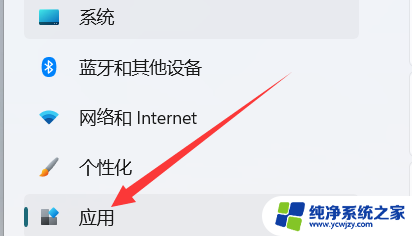 系统

蓝牙和其他设备

网络和 Internet

个性化

应用

纯净系统之家
www.ycwjzy.com